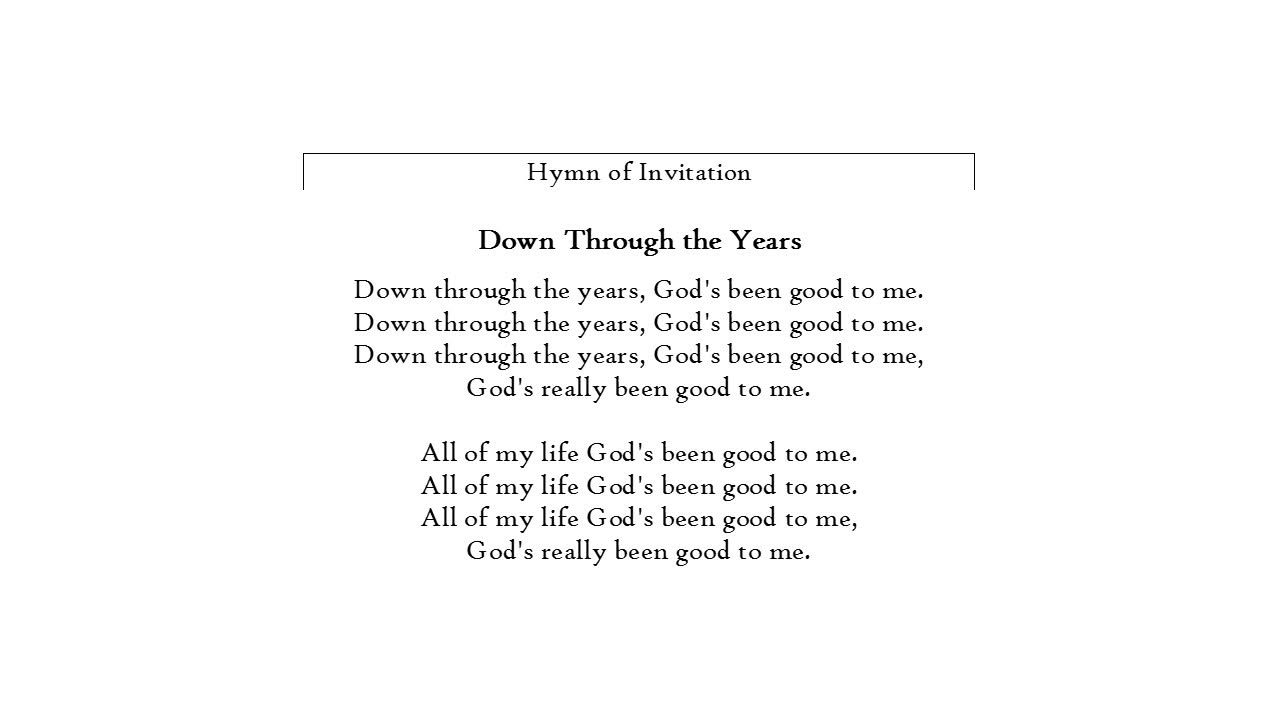 Hymn of Invitation

Down Through the Years

Down through the years, God's been good to me.
Down through the years, God's been good to me.
Down through the years, God's been good to me,
God's really been good to me.

All of my life God's been good to me.
All of my life God's been good to me.
All of my life God's been good to me,
God's really been good to me.